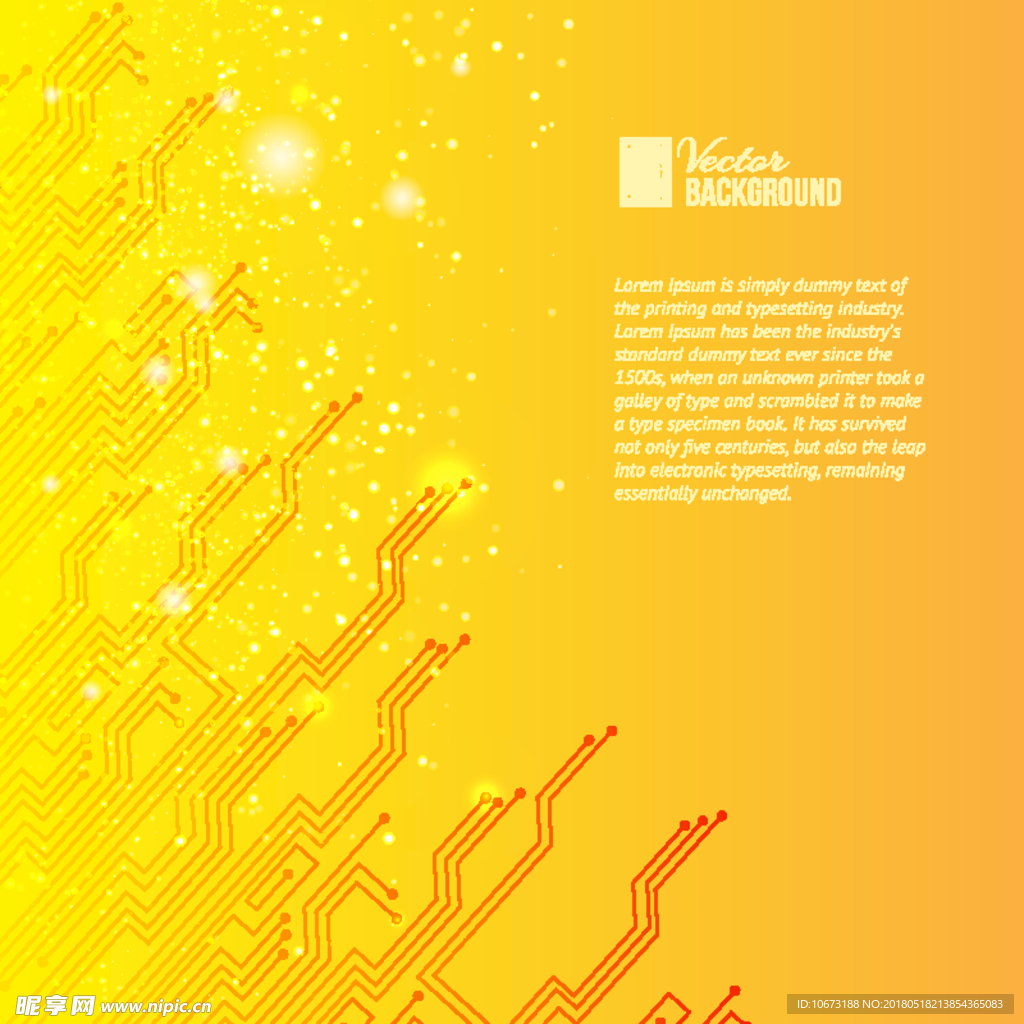 Vector
BACKGROUND

Lorem Ipsum is simply dummy text of the printing and typesetting industry. Lorem Ipsum has been the industry's standard dummy text ever since the 1500s, when an unknown printer took a galley of type and scrambled it to make a type specimen book. It has survived not only five centuries, but also the leap into electronic typesetting, remaining essentially unchanged.

昵享网 www.nipic.cn

ID:10673188 NO:20180518213854365083